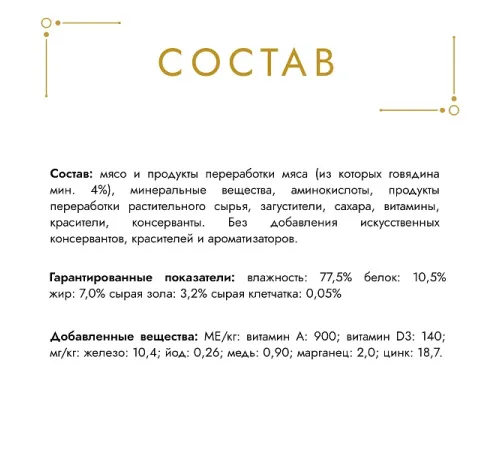 СОСТАВ

Состав: мясо и продукты переработки мяса (из которых говядина мин. 4%), минеральные вещества, аминокислоты, продукты переработки растительного сырья, загустители, сахара, витамины, красители, консерванты. Без добавления искусственных консервантов, красителей и ароматизаторов.

Гарантированные показатели: влажность: 77,5% белок: 10,5% жир: 7,0% сырая зола: 3,2% сырая клетчатка: 0,05%

Добавленные вещества: МЕ/кг: витамин А: 900; витамин D3: 140; мг/кг: железо: 10,4; йод: 0,26; медь: 0,90; марганец: 2,0; цинк: 18,7.